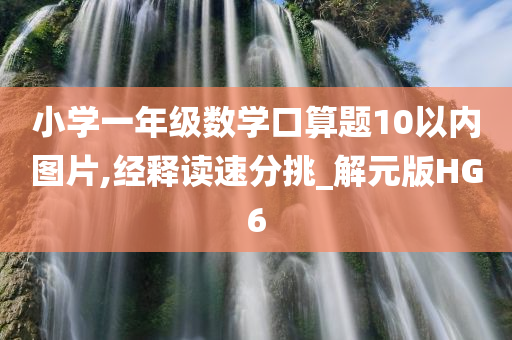 小学一年级数学口算题10以内图片,经释读速分挑_解元版HG6